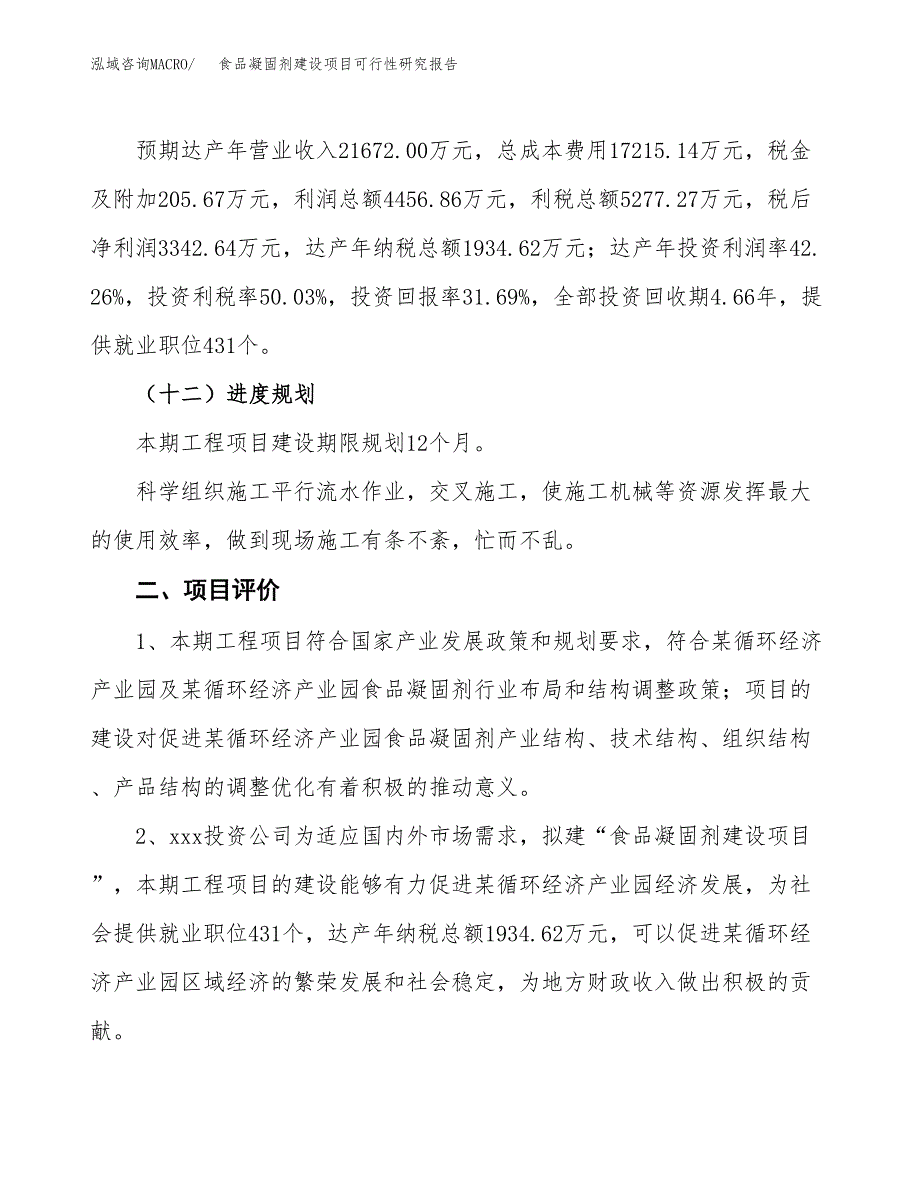 泓域咨询MACRO/　食品凝固剂建设项目可行性研究报告

预期达产年营业收入21672.00万元，总成本费用17215.14万元，税金及附加205.67万元，利润总额4456.86万元，利税总额5277.27万元，税后净利润3342.64万元，达产年纳税总额1934.62万元；达产年投资利润率42.26%，投资利税率50.03%，投资回报率31.69%，全部投资回收期4.66年，提供就业职位431个。

（十二）进度规划

本期工程项目建设期限规划12个月。

科学组织施工平行流水作业，交叉施工，使施工机械等资源发挥最大的使用效率，做到现场施工有条不紊，忙而不乱。

二、项目评价

1、本期工程项目符合国家产业发展政策和规划要求，符合某循环经济产业园及某循环经济产业园食品凝固剂行业布局和结构调整政策；项目的建设对促进某循环经济产业园食品凝固剂产业结构、技术结构、组织结构、产品结构的调整优化有着积极的推动意义。

2、xxx投资公司为适应国内外市场需求，拟建“食品凝固剂建设项目”，本期工程项目的建设能够有力促进某循环经济产业园经济发展，为社会提供就业职位431个，达产年纳税总额1934.62万元，可以促进某循环经济产业园区域经济的繁荣发展和社会稳定，为地方财政收入做出积极的贡献。